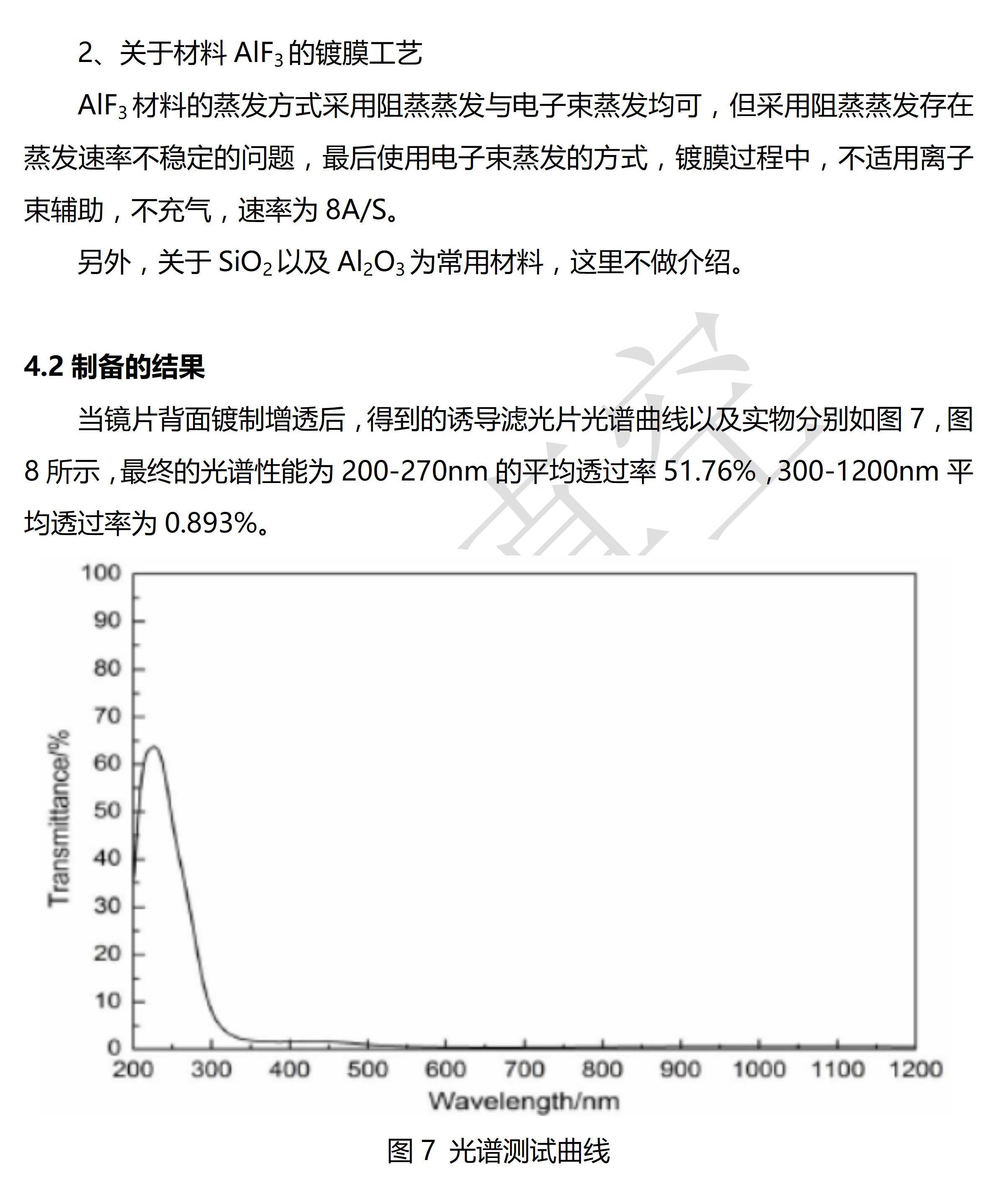 2、关于材料 $AlF_3$ 的镀膜工艺

$AlF_3$ 材料的蒸发方式采用阻蒸蒸发与电子束蒸发均可，但采用阻蒸蒸发存在蒸发速率不稳定的问题，最后使用电子束蒸发的方式，镀膜过程中，不适用离子束辅助，不充气，速率为 8A/S。

另外，关于 $SiO_2$ 以及 $Al_2O_3$ 为常用材料，这里不做介绍。

4.2 制备的结果

当镜片背面镀制增透后，得到的诱导滤光片光谱曲线以及实物分别如图 7，图 8 所示，最终的光谱性能为 200-270nm 的平均透过率 51.76%，300-1200nm 平均透过率为 0.893%。

100
90
80
70
60
50
40
30
20
10
0
Transmittance/%
200 300 400 500 600 700 800 900 1000 1100 1200
Wavelength/nm

图 7 光谱测试曲线